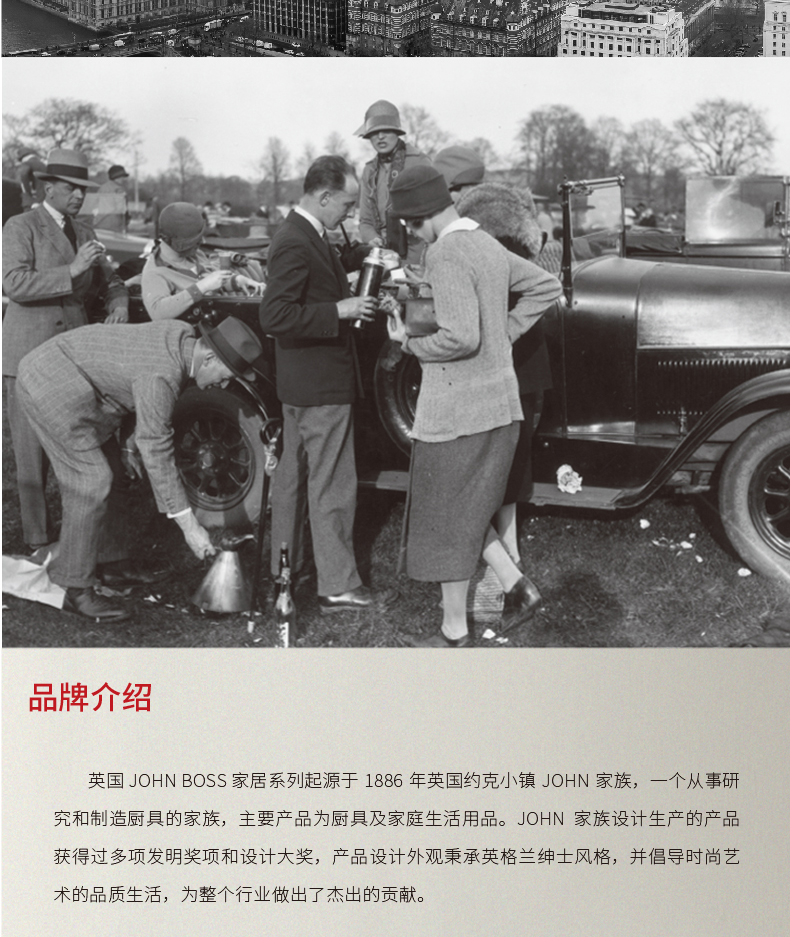 品牌介绍

英国JOHN BOSS家居系列起源于1886年英国约克小镇JOHN家族，一个从事研究和制造厨具的家族，主要产品为厨具及家庭生活用品。JOHN家族设计生产的产品获得过多项发明奖项和设计大奖，产品设计外观秉承英格兰绅士风格，并倡导时尚艺术的品质生活，为整个行业做出了杰出的贡献。